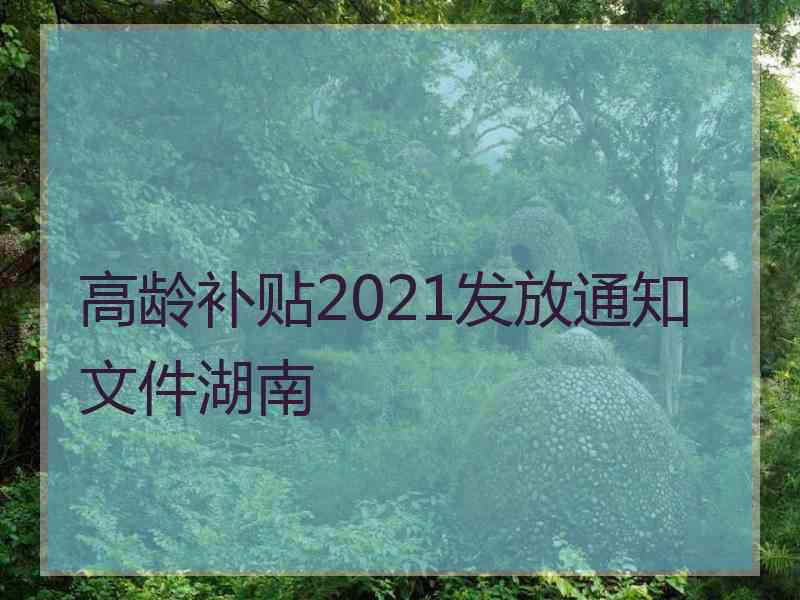 高龄补贴2021发放通知文件湖南